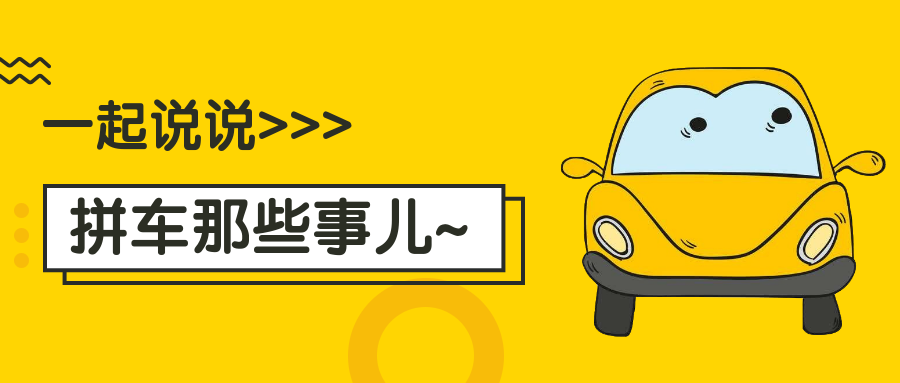 一起说说>>>

拼车那些事儿~